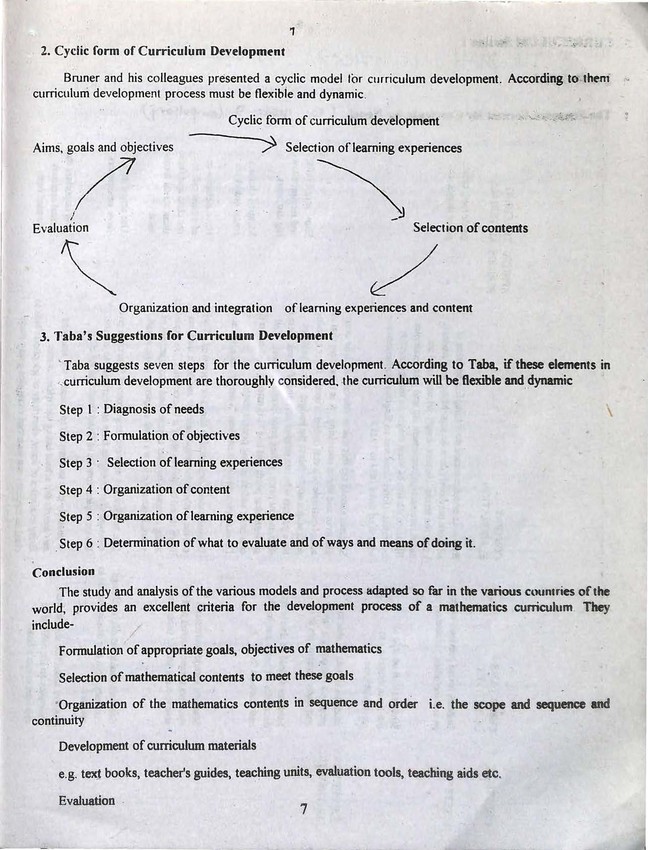 7

2. Cyclic form of Curriculum Development

Bruner and his colleagues presented a cyclic model for curriculum development. According to them curriculum development process must be flexible and dynamic.

Cyclic form of curriculum development

Aims, goals and objectives

Selection of learning experiences

Selection of contents

Organization and integration of learning experiences and content

Evaluation

3. Taba's Suggestions for Curriculum Development

Taba suggests seven steps for the curriculum development. According to Taba, if these elements in curriculum development are thoroughly considered, the curriculum will be flexible and dynamic

Step 1 : Diagnosis of needs

Step 2 : Formulation of objectives

Step 3 : Selection of learning experiences

Step 4 : Organization of content

Step 5 : Organization of learning experience

Step 6 : Determination of what to evaluate and of ways and means of doing it.

Conclusion

The study and analysis of the various models and process adapted so far in the various countries of the world, provides an excellent criteria for the development process of a mathematics curriculum. They include-

Formulation of appropriate goals, objectives of mathematics

Selection of mathematical contents to meet these goals

Organization of the mathematics contents in sequence and order i.e. the scope and sequence and continuity

Development of curriculum materials

e.g. text books, teacher's guides, teaching units, evaluation tools, teaching aids etc.

Evaluation

7